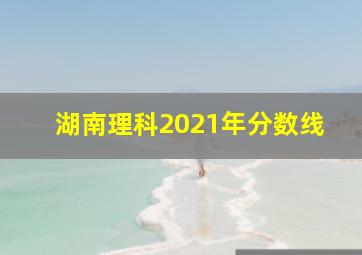 湖南理科2021年分数线